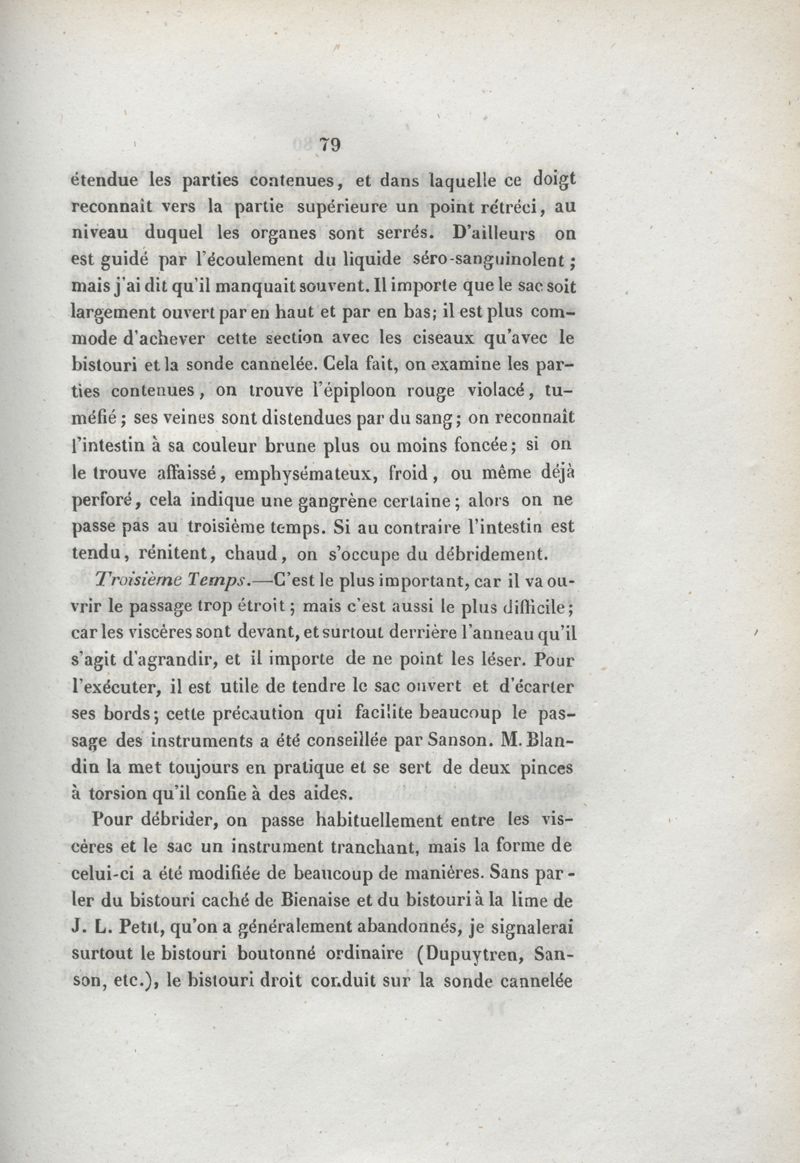 79

étendue les parties contenues, et dans laquelle ce doigt reconnaît vers la partie supérieure un point rétréci, au niveau duquel les organes sont serrés. D'ailleurs on est guidé par l'écoulement du liquide séro-sanguinolent; mais j'ai dit qu'il manquait souvent. Il importe que le sac soit largement ouvert par en haut et par en bas; il est plus commode d'achever cette section avec les ciseaux qu'avec le bistouri et la sonde cannelée. Cela fait, on examine les parties contenues, on trouve l'épiploon rouge violacé, tuméfié; ses veines sont distendues par du sang; on reconnaît l'intestin à sa couleur brune plus ou moins foncée; si on le trouve affaissé, emphysémateux, froid, ou même déjà perforé, cela indique une gangrène certaine; alors on ne passe pas au troisième temps. Si au contraire l'intestin est tendu, rénitent, chaud, on s'occupe du débridement.

Troisième Temps.—C'est le plus important, car il va ouvrir le passage trop étroit; mais c'est aussi le plus difficile; car les viscères sont devant, et surtout derrière l'anneau qu'il s'agit d'agrandir, et il importe de ne point les léser. Pour l'exécuter, il est utile de tendre le sac ouvert et d'écarter ses bords; cette précaution qui facilite beaucoup le passage des instruments a été conseillée par Sanson. M. Blandin la met toujours en pratique et se sert de deux pinces à torsion qu'il confie à des aides.

Pour débrider, on passe habituellement entre les viscères et le sac un instrument tranchant, mais la forme de celui-ci a été modifiée de beaucoup de manières. Sans parler du bistouri caché de Bienaise et du bistouri à la lime de J. L. Petit, qu'on a généralement abandonnés, je signalerai surtout le bistouri boutonné ordinaire (Dupuytren, Sanson, etc.), le bistouri droit conduit sur la sonde cannelée